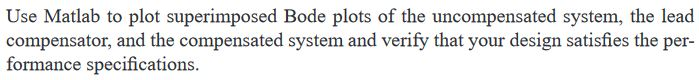 Use Matlab to plot superimposed Bode plots of the uncompensated system, the lead compensator, and the compensated system and verify that your design satisfies the performance specifications.